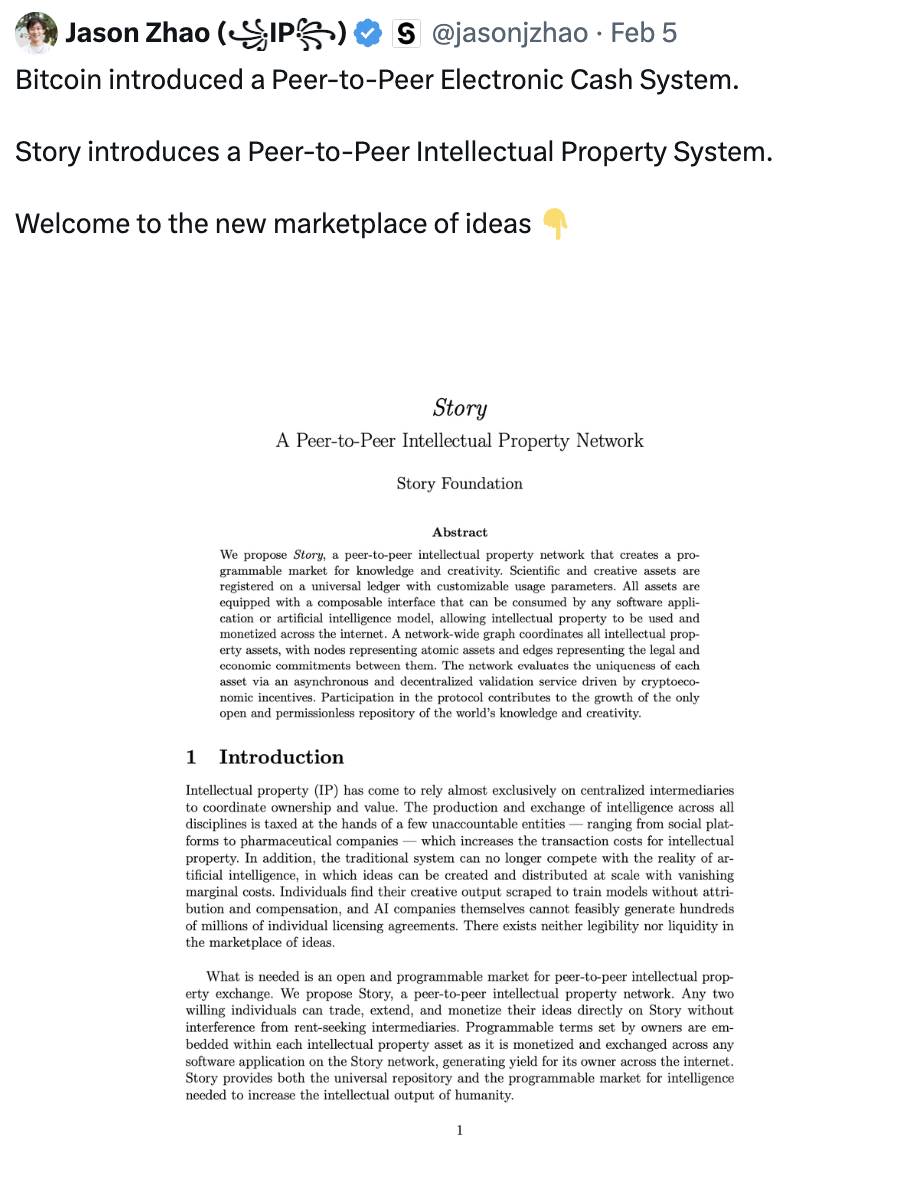 Jason Zhao (꧁IP꧂) S @jasonjzhao · Feb 5

Bitcoin introduced a Peer-to-Peer Electronic Cash System.

Story introduces a Peer-to-Peer Intellectual Property System.

Welcome to the new marketplace of ideas 👇

Story
A Peer-to-Peer Intellectual Property Network

Story Foundation

Abstract

We propose Story, a peer-to-peer intellectual property network that creates a programmable market for knowledge and creativity. Scientific and creative assets are registered on a universal ledger with customizable usage parameters. All assets are equipped with a composable interface that can be consumed by any software application or artificial intelligence model, allowing intellectual property to be used and monetized across the internet. A network-wide graph coordinates all intellectual property assets, with nodes representing atomic assets and edges representing the legal and economic commitments between them. The network evaluates the uniqueness of each asset via an asynchronous and decentralized validation service driven by cryptoeconomic incentives. Participation in the protocol contributes to the growth of the only open and permissionless repository of the world's knowledge and creativity.

1 Introduction

Intellectual property (IP) has come to rely almost exclusively on centralized intermediaries to coordinate ownership and value. The production and exchange of intelligence across all disciplines is taxed at the hands of a few unaccountable entities — ranging from social platforms to pharmaceutical companies — which increases the transaction costs for intellectual property. In addition, the traditional system can no longer compete with the reality of artificial intelligence, in which ideas can be created and distributed at scale with vanishing marginal costs. Individuals find their creative output scraped to train models without attribution and compensation, and AI companies themselves cannot feasibly generate hundreds of millions of individual licensing agreements. There exists neither legibility nor liquidity in the marketplace of ideas.

What is needed is an open and programmable market for peer-to-peer intellectual property exchange. We propose Story, a peer-to-peer intellectual property network. Any two willing individuals can trade, extend, and monetize their ideas directly on Story without interference from rent-seeking intermediaries. Programmable terms set by owners are embedded within each intellectual property asset as it is monetized and exchanged across any software application on the Story network, generating yield for its owner across the internet. Story provides both the universal repository and the programmable market for intelligence needed to increase the intellectual output of humanity.

1